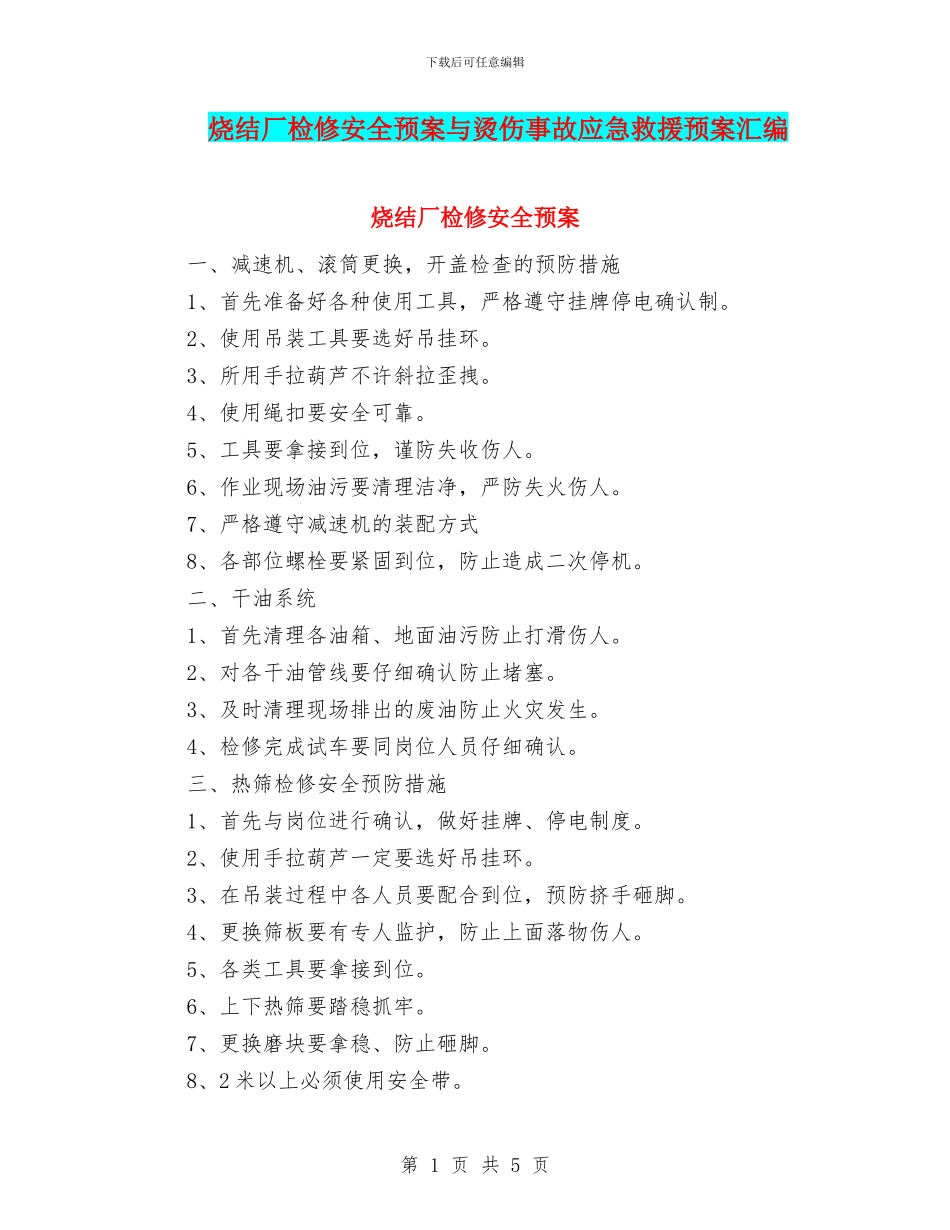 下载后可任意编辑

烧结厂检修安全预案与烫伤事故应急救援预案汇编

烧结厂检修安全预案

一、减速机、滚筒更换，开盖检查的预防措施

1、首先准备好各种使用工具，严格遵守挂牌停电确认制。

2、使用吊装工具要选好吊挂环。

3、所用手拉葫芦不许斜拉歪拽。

4、使用绳扣要安全可靠。

5、工具要拿接到位，谨防失收伤人。

6、作业现场油污要清理洁净，严防失火伤人。

7、严格遵守减速机的装配方式

8、各部位螺栓要紧固到位，防止造成二次停机。

二、干油系统

1、首先清理各油箱、地面油污防止打滑伤人。

2、对各干油管线要仔细确认防止堵塞。

3、及时清理现场排出的废油防止火灾发生。

4、检修完成试车要同岗位人员仔细确认。

三、热筛检修安全预防措施

1、首先与岗位进行确认，做好挂牌、停电制度。

2、使用手拉葫芦一定要选好吊挂环。

3、在吊装过程中各人员要配合到位，预防挤手砸脚。

4、更换筛板要有专人监护，防止上面落物伤人。

5、各类工具要拿接到位。

6、上下热筛要踏稳抓牢。

7、更换磨块要拿稳、防止砸脚。

8、2米以上必须使用安全带。

第 1 页 共 5 页